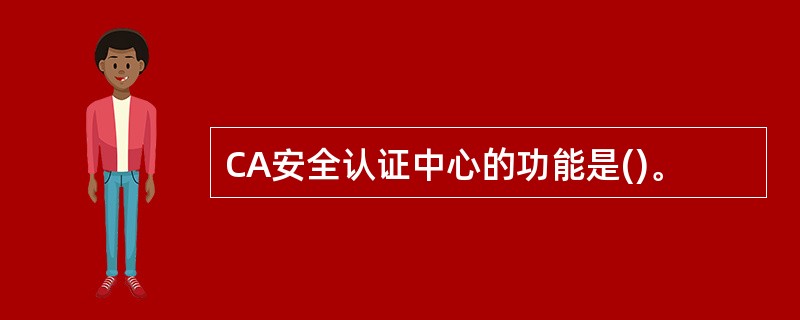 CA安全认证中心的功能是()。